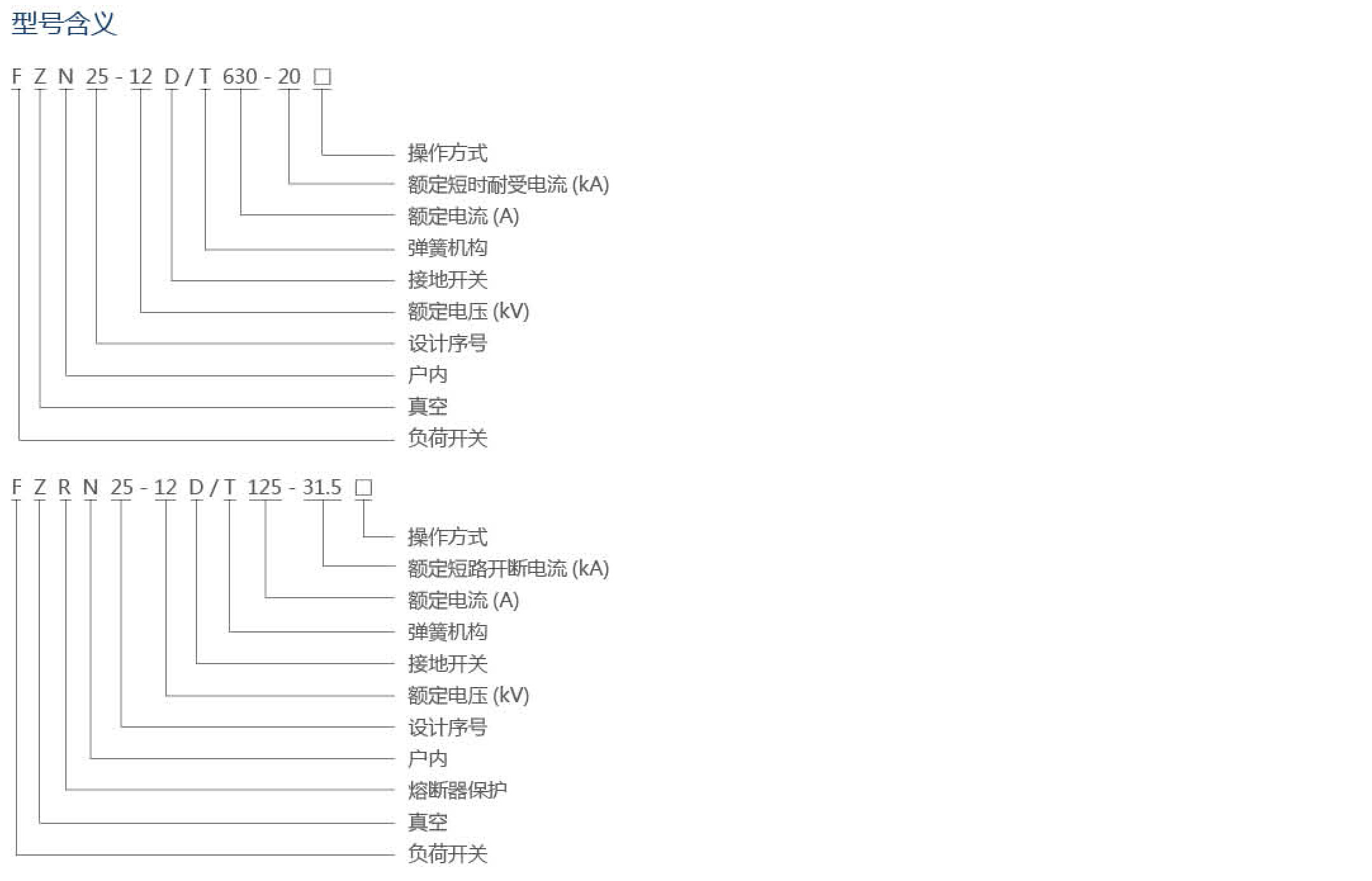 型号含义

F Z N 25 - 12 D / T 630 - 20 □

操作方式
额定短时耐受电流 (kA)
额定电流 (A)
弹簧机构
接地开关
额定电压 (kV)
设计序号
户内
真空
负荷开关

F Z R N 25 - 12 D / T 125 - 31.5 □

操作方式
额定短路开断电流 (kA)
额定电流 (A)
弹簧机构
接地开关
额定电压 (kV)
设计序号
户内
熔断器保护
真空
负荷开关